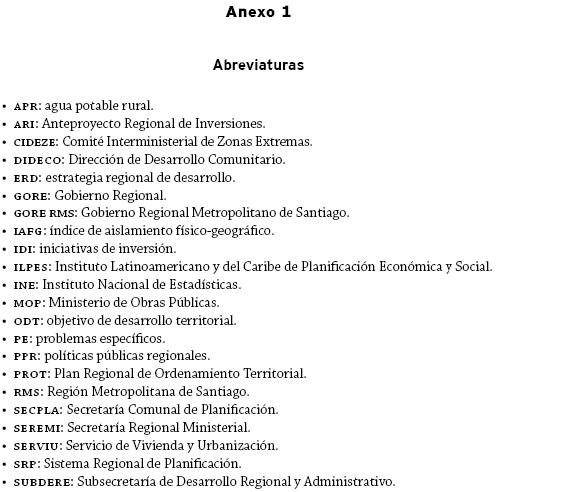 Anexo 1

Abreviaturas

• APR: agua potable rural.
• ARI: Anteproyecto Regional de Inversiones.
• CIDEZE: Comité Interministerial de Zonas Extremas.
• DIDECO: Dirección de Desarrollo Comunitario.
• ERD: estrategia regional de desarrollo.
• GORE: Gobierno Regional.
• GORE RMS: Gobierno Regional Metropolitano de Santiago.
• IAFG: índice de aislamiento físico-geográfico.
• IDI: iniciativas de inversión.
• ILPES: Instituto Latinoamericano y del Caribe de Planificación Económica y Social.
• INE: Instituto Nacional de Estadísticas.
• MOP: Ministerio de Obras Públicas.
• ODT: objetivo de desarrollo territorial.
• PE: problemas específicos.
• PPR: políticas públicas regionales.
• PROT: Plan Regional de Ordenamiento Territorial.
• RMS: Región Metropolitana de Santiago.
• SECPLA: Secretaría Comunal de Planificación.
• SEREMI: Secretaría Regional Ministerial.
• SERVIU: Servicio de Vivienda y Urbanización.
• SRP: Sistema Regional de Planificación.
• SUBDERE: Subsecretaría de Desarrollo Regional y Administrativo.